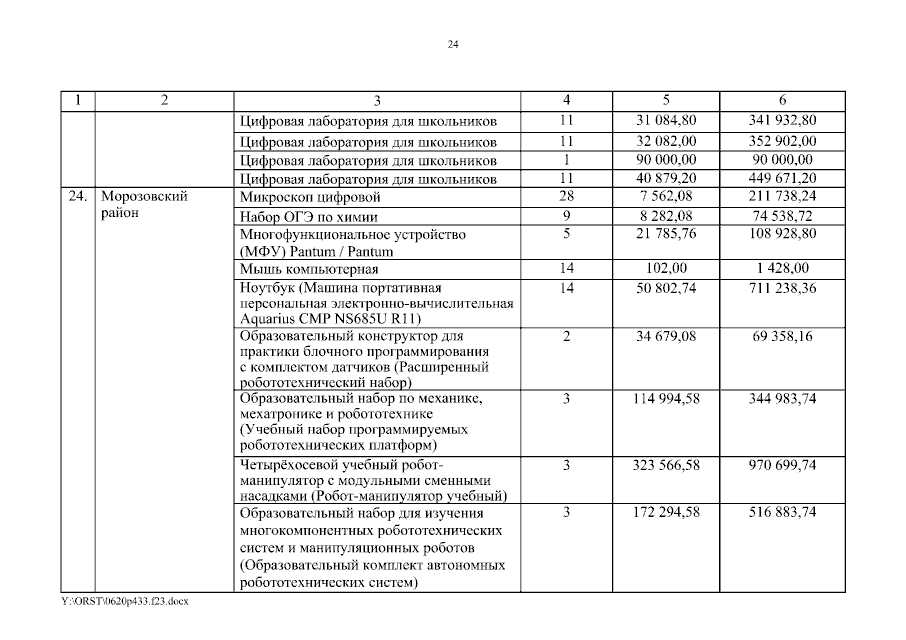 24

| 1 | 2 | 3 | 4 | 5 | 6 |
|---|---|---|---|---|---|
| | | Цифровая лаборатория для школьников | 11 | 31 084,80 | 341 932,80 |
| | | Цифровая лаборатория для школьников | 11 | 32 082,00 | 352 902,00 |
| | | Цифровая лаборатория для школьников | 1 | 90 000,00 | 90 000,00 |
| | | Цифровая лаборатория для школьников | 11 | 40 879,20 | 449 671,20 |
| 24. | Морозовский район | Микроскоп цифровой | 28 | 7 562,08 | 211 738,24 |
| | | Набор ОГЭ по химии | 9 | 8 282,08 | 74 538,72 |
| | | Многофункциональное устройство (МФУ) Pantum / Pantum | 5 | 21 785,76 | 108 928,80 |
| | | Мышь компьютерная | 14 | 102,00 | 1 428,00 |
| | | Ноутбук (Машина портативная персональная электронно-вычислительная Aquarius CMP NS685U R11) | 14 | 50 802,74 | 711 238,36 |
| | | Образовательный конструктор для практики блочного программирования с комплектом датчиков (Расширенный робототехнический набор) | 2 | 34 679,08 | 69 358,16 |
| | | Образовательный набор по механике, мехатронике и робототехнике (Учебный набор программируемых робототехнических платформ) | 3 | 114 994,58 | 344 983,74 |
| | | Четырёхосевой учебный робот-манипулятор с модульными сменными насадками (Робот-манипулятор учебный) | 3 | 323 566,58 | 970 699,74 |
| | | Образовательный набор для изучения многокомпонентных робототехнических систем и манипуляционных роботов (Образовательный комплект автономных робототехнических систем) | 3 | 172 294,58 | 516 883,74 |

Y:\ORST\0620p433.f23.docx